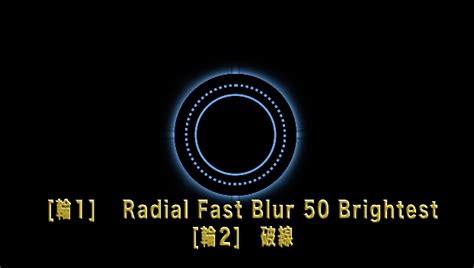 [輪1]　Radial Fast Blur 50 Brightest
[輪2]　破線